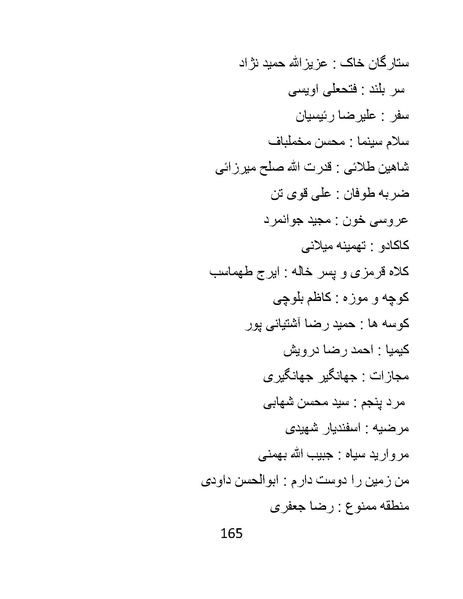 ستارگان خاک : عزیزالله حمید نژاد

سر بلند : فتحعلی اویسی

سفر : علیرضا رئیسیان

سلام سینما : محسن مخملباف

شاهین طلائی : قدرت الله صلح میرزائی

ضربه طوفان : علی قوی تن

عروسی خون : مجید جوانمرد

کاکادو : تهمینه میلانی

کلاه قرمزی و پسر خاله : ایرج طهماسب

کوچه و موزه : کاظم بلوچی

کوسه ها : حمید رضا آشتیانی پور

کیمیا : احمد رضا درویش

مجازات : جهانگیر جهانگیری

مرد پنجم : سید محسن شهابی

مرضیه : اسفندیار شهیدی

مروارید سیاه : جبیب الله بهمنی

من زمین را دوست دارم : ابوالحسن داودی

منطقه ممنوع : رضا جعفری

165